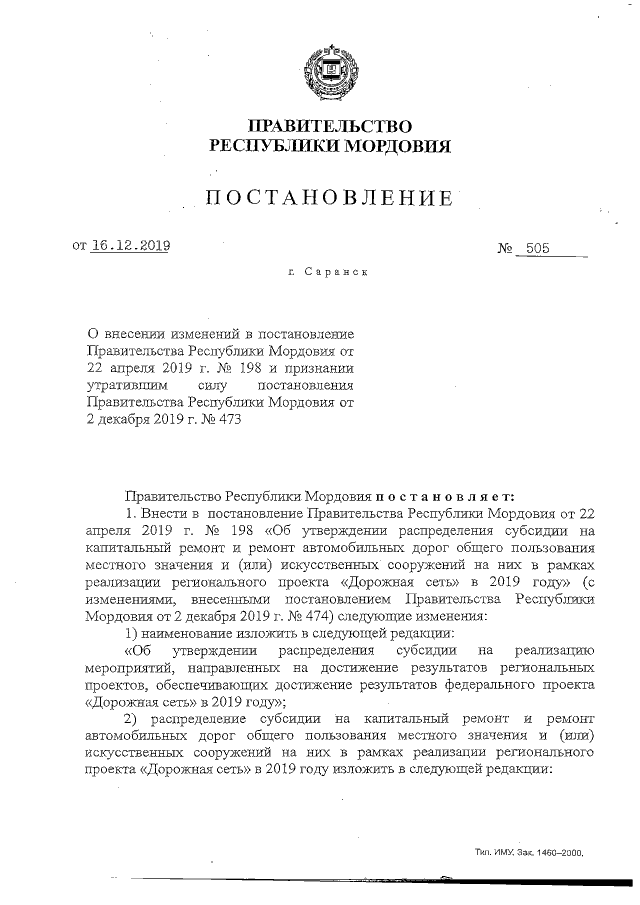 ПРАВИТЕЛЬСТВО
РЕСПУБЛИКИ МОРДОВИЯ

ПОСТАНОВЛЕНИЕ

от 16.12.2019 № 505

г. Саранск

О внесении изменений в постановление Правительства Республики Мордовия от 22 апреля 2019 г. № 198 и признании утратившим силу постановления Правительства Республики Мордовия от 2 декабря 2019 г. № 473

Правительство Республики Мордовия постановляет:

1. Внести в постановление Правительства Республики Мордовия от 22 апреля 2019 г. № 198 «Об утверждении распределения субсидии на капитальный ремонт и ремонт автомобильных дорог общего пользования местного значения и (или) искусственных сооружений на них в рамках реализации регионального проекта «Дорожная сеть» в 2019 году» (с изменениями, внесенными постановлением Правительства Республики Мордовия от 2 декабря 2019 г. № 474) следующие изменения:

1) наименование изложить в следующей редакции:

«Об утверждении распределения субсидии на реализацию мероприятий, направленных на достижение результатов региональных проектов, обеспечивающих достижение результатов федерального проекта «Дорожная сеть» в 2019 году»;

2) распределение субсидии на капитальный ремонт и ремонт автомобильных дорог общего пользования местного значения и (или) искусственных сооружений на них в рамках реализации регионального проекта «Дорожная сеть» в 2019 году изложить в следующей редакции:

Тип. ИМУ. Зак. 1460–2000.